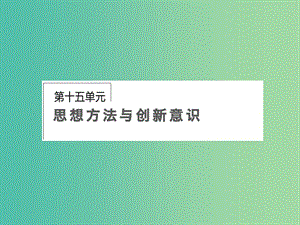 第十五单元
思想方法与创新意识